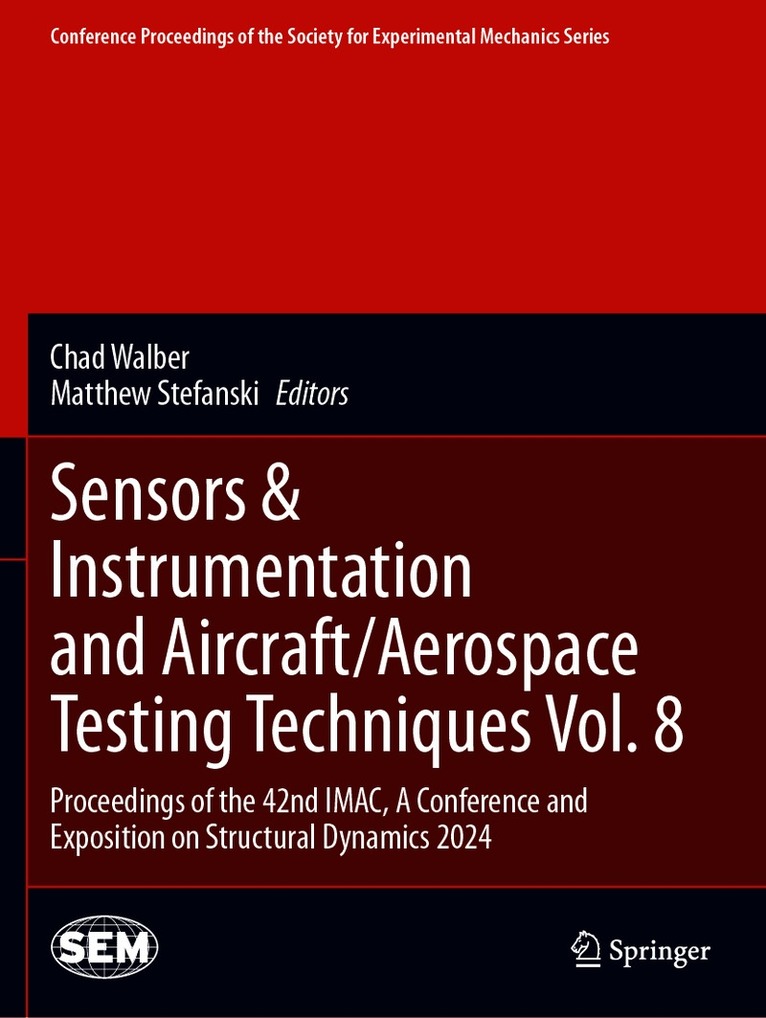 Conference Proceedings of the Society for Experimental Mechanics Series

Chad Walber
Matthew Stefanski Editors

Sensors & Instrumentation and Aircraft/Aerospace Testing Techniques Vol. 8

Proceedings of the 42nd IMAC, A Conference and Exposition on Structural Dynamics 2024

SEM

Springer